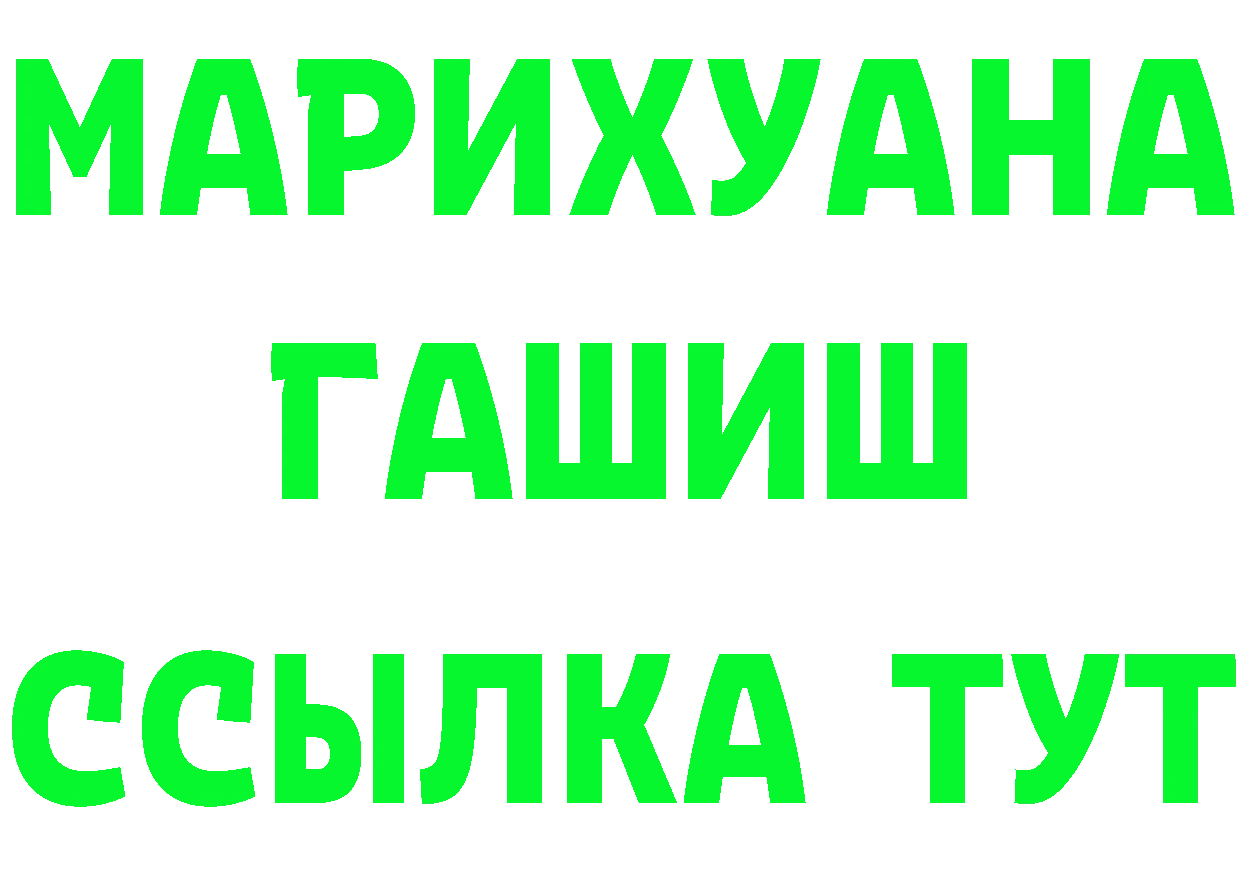 МАРИХУАНА
ГАШИШ
ССЫЛКА ТУТ